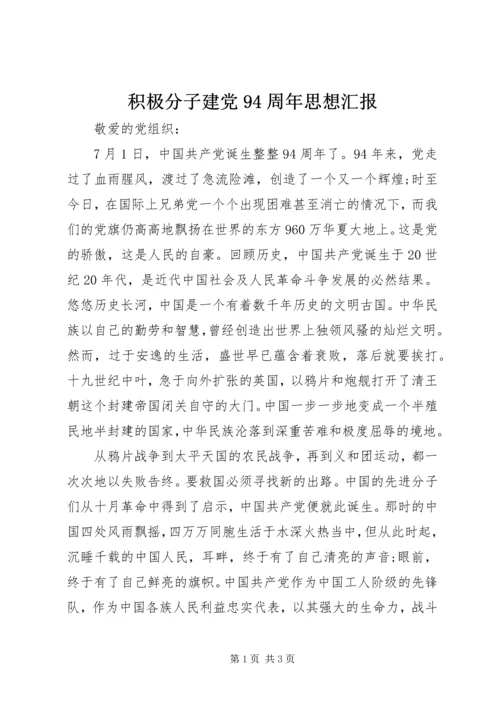 积极分子建党94周年思想汇报

敬爱的党组织：

7月1日，中国共产党诞生整整94周年了。94年来，党走过了血雨腥风，渡过了急流险滩，创造了一个又一个辉煌;时至今日，在国际上兄弟党一个个出现困难甚至消亡的情况下，而我们的党旗仍高高地飘扬在世界的东方960万华夏大地上。这是党的骄傲，这是人民的自豪。回顾历史，中国共产党诞生于20世纪20年代，是近代中国社会及人民革命斗争发展的必然结果。悠悠历史长河，中国是一个有着数千年历史的文明古国。中华民族以自己的勤劳和智慧，曾经创造出世界上独领风骚的灿烂文明。然而，过于安逸的生活，盛世早已蕴含着衰败，落后就要挨打。十九世纪中叶，急于向外扩张的英国，以鸦片和炮舰打开了清王朝这个封建帝国闭关自守的大门。中国一步一步地变成一个半殖民地半封建的国家，中华民族沦落到深重苦难和极度屈辱的境地。

从鸦片战争到太平天国的农民战争，再到义和团运动，都一次次地以失败告终。要救国必须寻找新的出路。中国的先进分子们从十月革命中得到了启示，中国共产党便就此诞生。那时的中国四处风雨飘摇，四万万同胞生活于水深火热当中，但从此时起，沉睡千载的中国人民，耳畔，终于有了自己清亮的声音;眼前，终于有了自己鲜亮的旗帜。中国共产党作为中国工人阶级的先锋队，作为中国各族人民利益忠实代表，以其强大的生命力，战斗

第1页 共3页